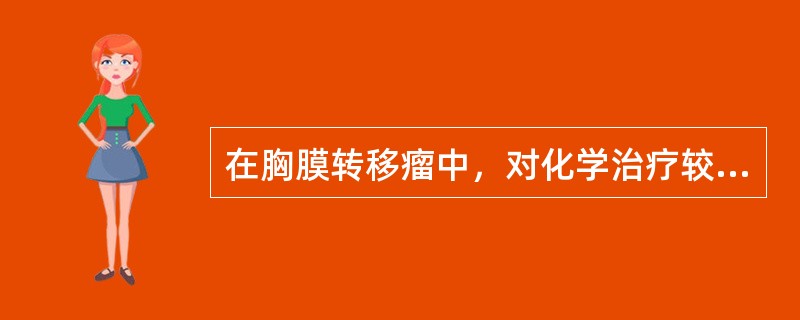 在胸膜转移瘤中，对化学治疗较...